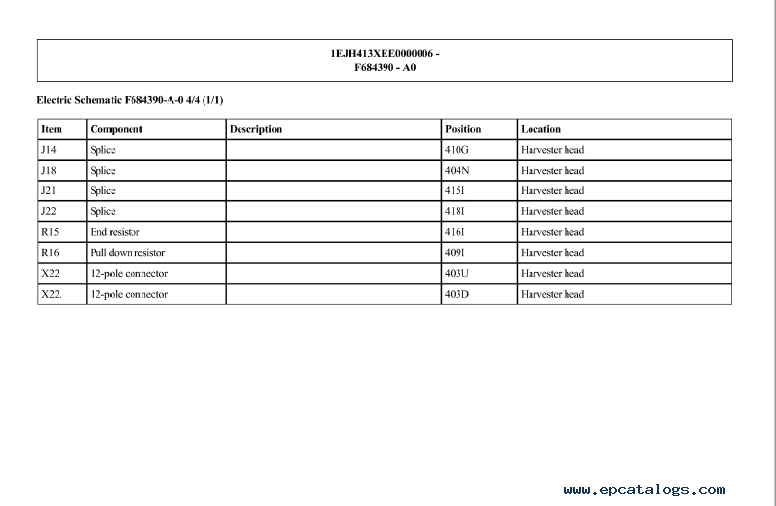 1EJH413XEE0000006 -
F684390 - A0

Electric Schematic F684390-A-0 4/4 (1/1)

| Item | Component | Description | Position | Location |
|---|---|---|---|---|
| J14 | Splice | | 410G | Harvester head |
| J18 | Splice | | 404N | Harvester head |
| J21 | Splice | | 415I | Harvester head |
| J22 | Splice | | 418I | Harvester head |
| R15 | End resistor | | 416I | Harvester head |
| R16 | Pull down resistor | | 409I | Harvester head |
| X22 | 12-pole connector | | 403U | Harvester head |
| X22. | 12-pole connector | | 403D | Harvester head |

www.epcatalogs.com